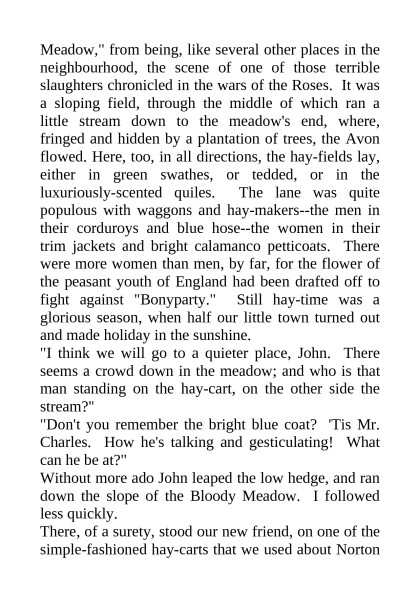 Meadow," from being, like several other places in the neighbourhood, the scene of one of those terrible slaughters chronicled in the wars of the Roses. It was a sloping field, through the middle of which ran a little stream down to the meadow's end, where, fringed and hidden by a plantation of trees, the Avon flowed. Here, too, in all directions, the hay-fields lay, either in green swathes, or tedded, or in the luxuriously-scented quiles. The lane was quite populous with waggons and hay-makers--the men in their corduroys and blue hose--the women in their trim jackets and bright calamanco petticoats. There were more women than men, by far, for the flower of the peasant youth of England had been drafted off to fight against "Bonyparty." Still hay-time was a glorious season, when half our little town turned out and made holiday in the sunshine.
"I think we will go to a quieter place, John. There seems a crowd down in the meadow; and who is that man standing on the hay-cart, on the other side the stream?"
"Don't you remember the bright blue coat? 'Tis Mr. Charles. How he's talking and gesticulating! What can he be at?"
Without more ado John leaped the low hedge, and ran down the slope of the Bloody Meadow. I followed less quickly.
There, of a surety, stood our new friend, on one of the simple-fashioned hay-carts that we used about Norton